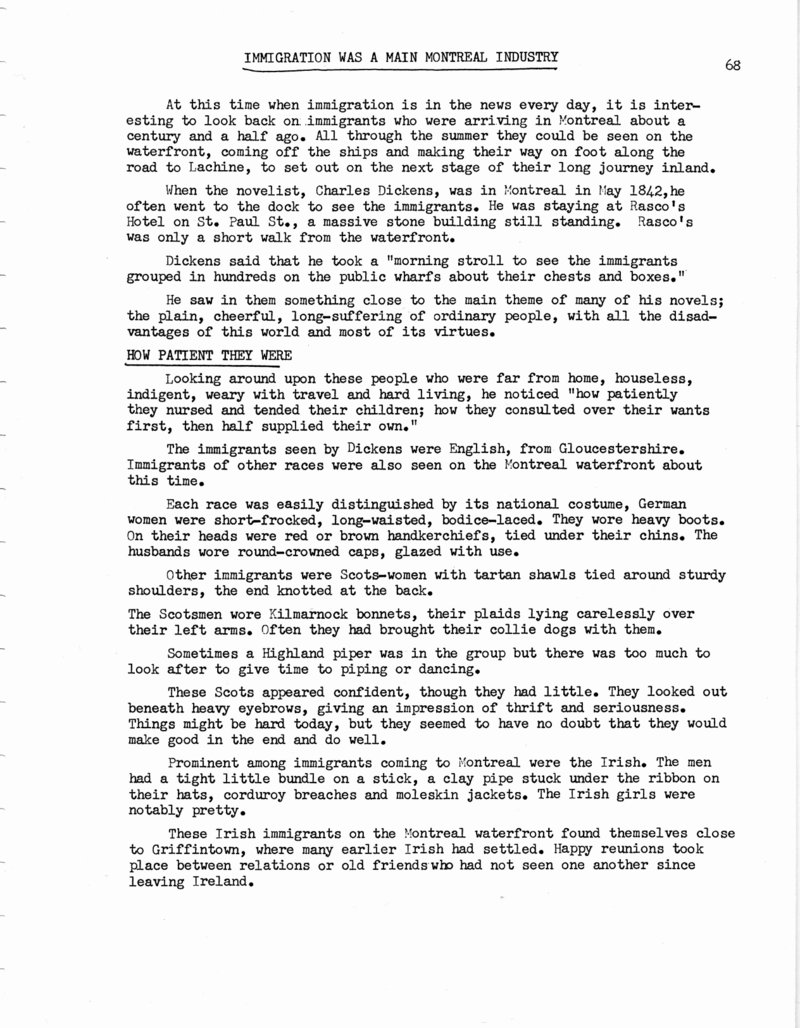 IMMIGRATION WAS A MAIN MONTREAL INDUSTRY

68

At this time when immigration is in the news every day, it is interesting to look back on immigrants who were arriving in Montreal about a century and a half ago. All through the summer they could be seen on the waterfront, coming off the ships and making their way on foot along the road to Lachine, to set out on the next stage of their long journey inland.

When the novelist, Charles Dickens, was in Montreal in May 1842,he often went to the dock to see the immigrants. He was staying at Rasco's Hotel on St. Paul St., a massive stone building still standing. Rasco's was only a short walk from the waterfront.

Dickens said that he took a "morning stroll to see the immigrants grouped in hundreds on the public wharfs about their chests and boxes."

He saw in them something close to the main theme of many of his novels; the plain, cheerful, long-suffering of ordinary people, with all the disadvantages of this world and most of its virtues.

HOW PATIENT THEY WERE

Looking around upon these people who were far from home, houseless, indigent, weary with travel and hard living, he noticed "how patiently they nursed and tended their children; how they consulted over their wants first, then half supplied their own."

The immigrants seen by Dickens were English, from Gloucestershire. Immigrants of other races were also seen on the Montreal waterfront about this time.

Each race was easily distinguished by its national costume, German women were short-frocked, long-waisted, bodice-laced. They wore heavy boots. On their heads were red or brown handkerchiefs, tied under their chins. The husbands wore round-crowned caps, glazed with use.

Other immigrants were Scots-women with tartan shawls tied around sturdy shoulders, the end knotted at the back.

The Scotsmen wore Kilmarnock bonnets, their plaids lying carelessly over their left arms. Often they had brought their collie dogs with them.

Sometimes a Highland piper was in the group but there was too much to look after to give time to piping or dancing.

These Scots appeared confident, though they had little. They looked out beneath heavy eyebrows, giving an impression of thrift and seriousness. Things might be hard today, but they seemed to have no doubt that they would make good in the end and do well.

Prominent among immigrants coming to Montreal were the Irish. The men had a tight little bundle on a stick, a clay pipe stuck under the ribbon on their hats, corduroy breaches and moleskin jackets. The Irish girls were notably pretty.

These Irish immigrants on the Montreal waterfront found themselves close to Griffintown, where many earlier Irish had settled. Happy reunions took place between relations or old friends who had not seen one another since leaving Ireland.